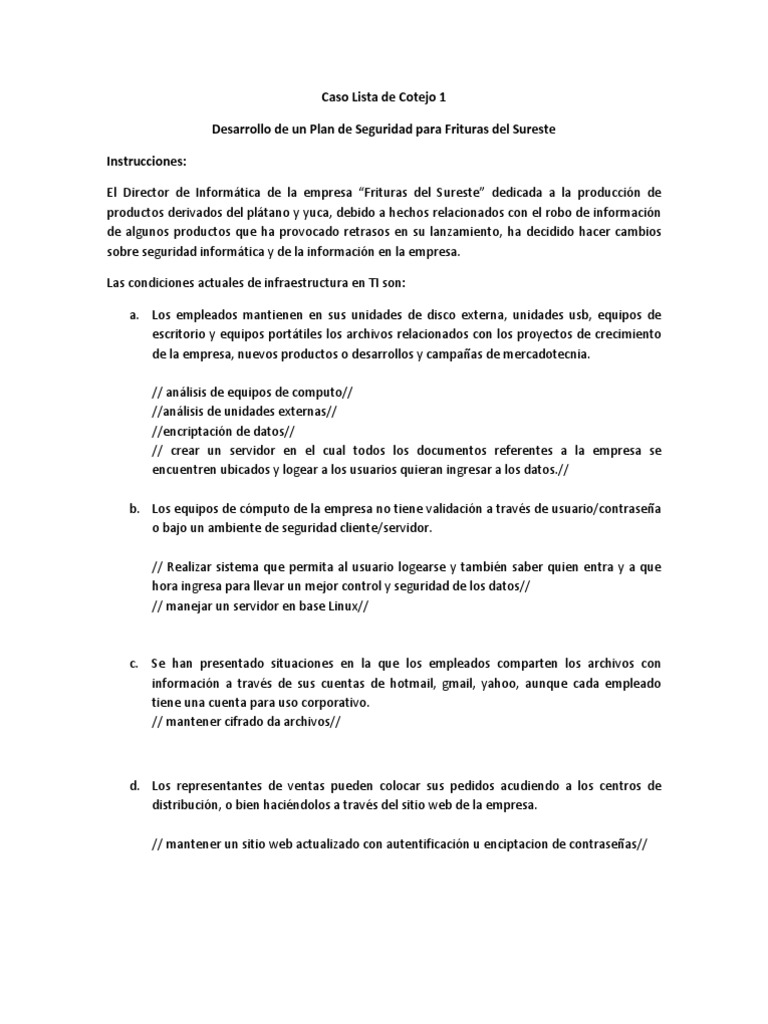 Caso Lista de Cotejo 1

Desarrollo de un Plan de Seguridad para Frituras del Sureste

Instrucciones:

El Director de Informática de la empresa "Frituras del Sureste" dedicada a la producción de productos derivados del plátano y yuca, debido a hechos relacionados con el robo de información de algunos productos que ha provocado retrasos en su lanzamiento, ha decidido hacer cambios sobre seguridad informática y de la información en la empresa.

Las condiciones actuales de infraestructura en TI son:

a. Los empleados mantienen en sus unidades de disco externa, unidades usb, equipos de escritorio y equipos portátiles los archivos relacionados con los proyectos de crecimiento de la empresa, nuevos productos o desarrollos y campañas de mercadotecnia.

// análisis de equipos de computo//
//análisis de unidades externas//
//encriptación de datos//
// crear un servidor en el cual todos los documentos referentes a la empresa se encuentren ubicados y logear a los usuarios quieran ingresar a los datos.//

b. Los equipos de cómputo de la empresa no tiene validación a través de usuario/contraseña o bajo un ambiente de seguridad cliente/servidor.

// Realizar sistema que permita al usuario logearse y también saber quien entra y a que hora ingresa para llevar un mejor control y seguridad de los datos//
// manejar un servidor en base Linux//

c. Se han presentado situaciones en la que los empleados comparten los archivos con información a través de sus cuentas de hotmail, gmail, yahoo, aunque cada empleado tiene una cuenta para uso corporativo.
// mantener cifrado da archivos//

d. Los representantes de ventas pueden colocar sus pedidos acudiendo a los centros de distribución, o bien haciéndolos a través del sitio web de la empresa.

// mantener un sitio web actualizado con autentificación u enciptacion de contraseñas//